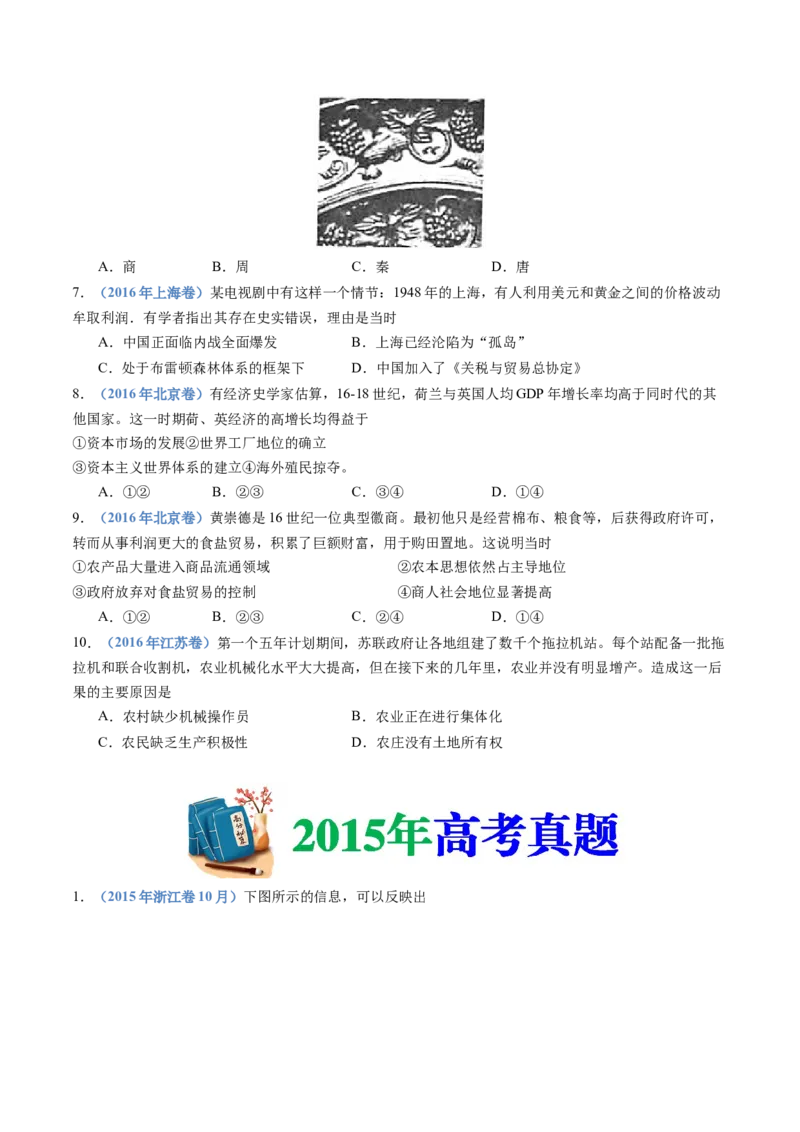 A．商　　B．周　　C．秦　　D．唐

7．（2016年上海卷）某电视剧中有这样一个情节：1948年的上海，有人利用美元和黄金之间的价格波动牟取利润．有学者指出其存在史实错误，理由是当时

A．中国正面临内战全面爆发　　B．上海已经沦陷为“孤岛”

C．处于布雷顿森林体系的框架下　　D．中国加入了《关税与贸易总协定》

8．（2016年北京卷）有经济史学家估算，16-18世纪，荷兰与英国人均GDP年增长率均高于同时代的其他国家。这一时期荷、英经济的高增长均得益于

①资本市场的发展②世界工厂地位的确立

③资本主义世界体系的建立④海外殖民掠夺。

A．①②　　B．②③　　C．③④　　D．①④

9．（2016年北京卷）黄崇德是16世纪一位典型徽商。最初他只是经营棉布、粮食等，后获得政府许可，转而从事利润更大的食盐贸易，积累了巨额财富，用于购田置地。这说明当时

①农产品大量进入商品流通领域　　②农本思想依然占主导地位

③政府放弃对食盐贸易的控制　　④商人社会地位显著提高

A．①②　　B．②③　　C．②④　　D．①④

10．（2016年江苏卷）第一个五年计划期间，苏联政府让各地组建了数千个拖拉机站。每个站配备一批拖拉机和联合收割机，农业机械化水平大大提高，但在接下来的几年里，农业并没有明显增产。造成这一后果的主要原因是

A．农村缺少机械操作员　　B．农业正在进行集体化

C．农民缺乏生产积极性　　D．农庄没有土地所有权

2015年高考真题

1．（2015年浙江卷10月）下图所示的信息，可以反映出